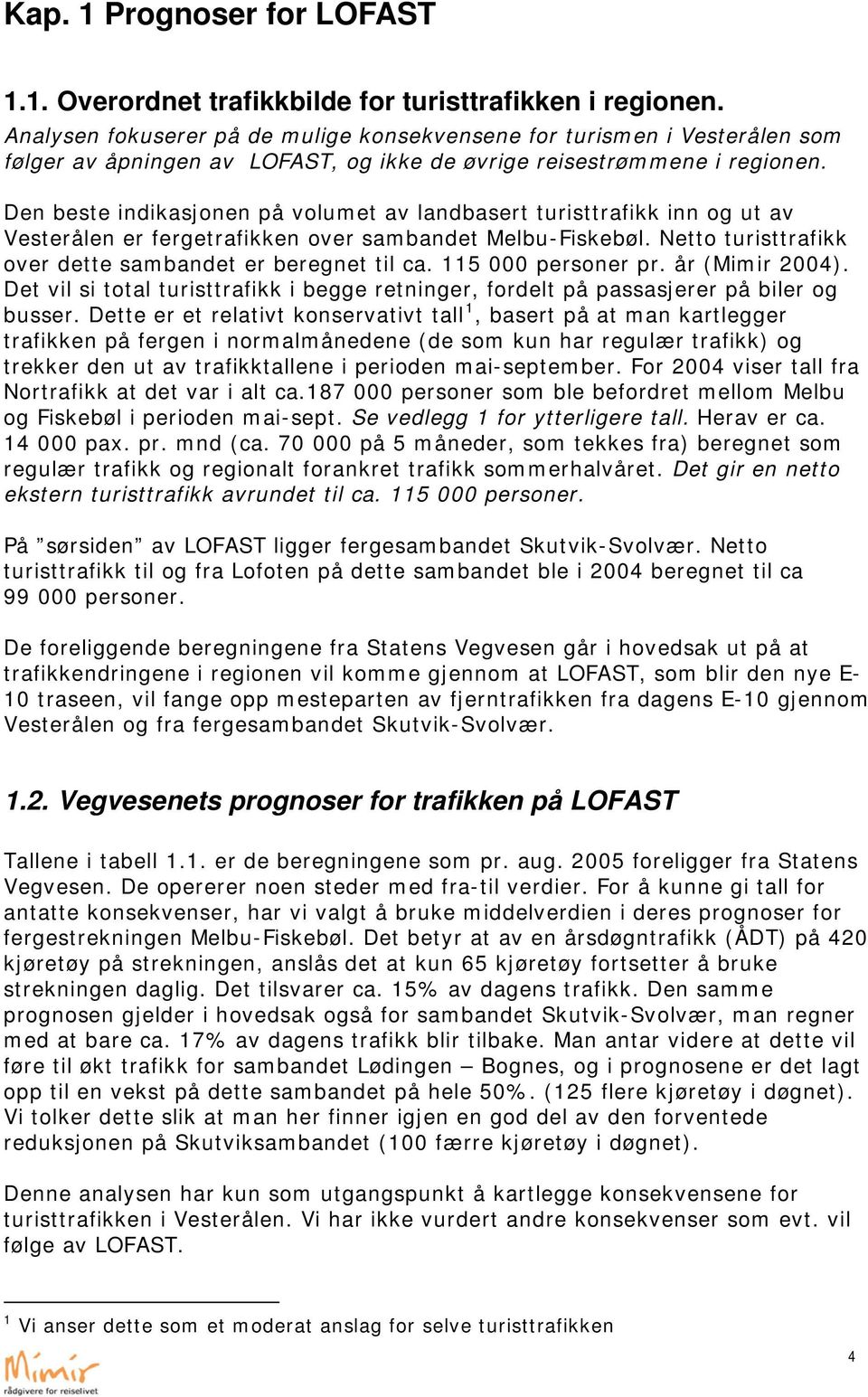 Kap. 1 Prognoser for LOFAST

1.1. Overordnet trafikkbilde for turisttrafikken i regionen.

Analysen fokuserer på de mulige konsekvensene for turismen i Vesterålen som følger av åpningen av LOFAST, og ikke de øvrige reisestrømmene i regionen.

Den beste indikasjonen på volumet av landbasert turisttrafikk inn og ut av Vesterålen er fergetrafikken over sambandet Melbu-Fiskebøl. Netto turisttrafikk over dette sambandet er beregnet til ca. 115 000 personer pr. år (Mimir 2004). Det vil si total turisttrafikk i begge retninger, fordelt på passasjerer på biler og busser. Dette er et relativt konservativt tall$^1$, basert på at man kartlegger trafikken på fergen i normalmånedene (de som kun har regulær trafikk) og trekker den ut av trafikktallene i perioden mai-september. For 2004 viser tall fra Nortrafikk at det var i alt ca.187 000 personer som ble befordret mellom Melbu og Fiskebøl i perioden mai-sept. Se vedlegg 1 for ytterligere tall. Herav er ca. 14 000 pax. pr. mnd (ca. 70 000 på 5 måneder, som tekkes fra) beregnet som regulær trafikk og regionalt forankret trafikk sommerhalvåret. Det gir en netto ekstern turisttrafikk avrundet til ca. 115 000 personer.

På ”sørsiden” av LOFAST ligger fergesambandet Skutvik-Svolvær. Netto turisttrafikk til og fra Lofoten på dette sambandet ble i 2004 beregnet til ca 99 000 personer.

De foreliggende beregningene fra Statens Vegvesen går i hovedsak ut på at trafikkendringene i regionen vil komme gjennom at LOFAST, som blir den nye E-10 traseen, vil fange opp mesteparten av fjerntrafikken fra dagens E-10 gjennom Vesterålen og fra fergesambandet Skutvik-Svolvær.

1.2. Vegvesenets prognoser for trafikken på LOFAST

Tallene i tabell 1.1. er de beregningene som pr. aug. 2005 foreligger fra Statens Vegvesen. De opererer noen steder med fra-til verdier. For å kunne gi tall for antatte konsekvenser, har vi valgt å bruke middelverdien i deres prognoser for fergestrekningen Melbu-Fiskebøl. Det betyr at av en årsdøgntrafikk (ÅDT) på 420 kjøretøy på strekningen, anslås det at kun 65 kjøretøy fortsetter å bruke strekningen daglig. Det tilsvarer ca. 15% av dagens trafikk. Den samme prognosen gjelder i hovedsak også for sambandet Skutvik-Svolvær, man regner med at bare ca. 17% av dagens trafikk blir tilbake. Man antar videre at dette vil føre til økt trafikk for sambandet Lødingen – Bognes, og i prognosene er det lagt opp til en vekst på dette sambandet på hele 50%. (125 flere kjøretøy i døgnet). Vi tolker dette slik at man her finner igjen en god del av den forventede reduksjonen på Skutviksambandet (100 færre kjøretøy i døgnet).

Denne analysen har kun som utgangspunkt å kartlegge konsekvensene for turisttrafikken i Vesterålen. Vi har ikke vurdert andre konsekvenser som evt. vil følge av LOFAST.

$^1$ Vi anser dette som et moderat anslag for selve turisttrafikken

Mimir
rådgivere for reiselivet

4